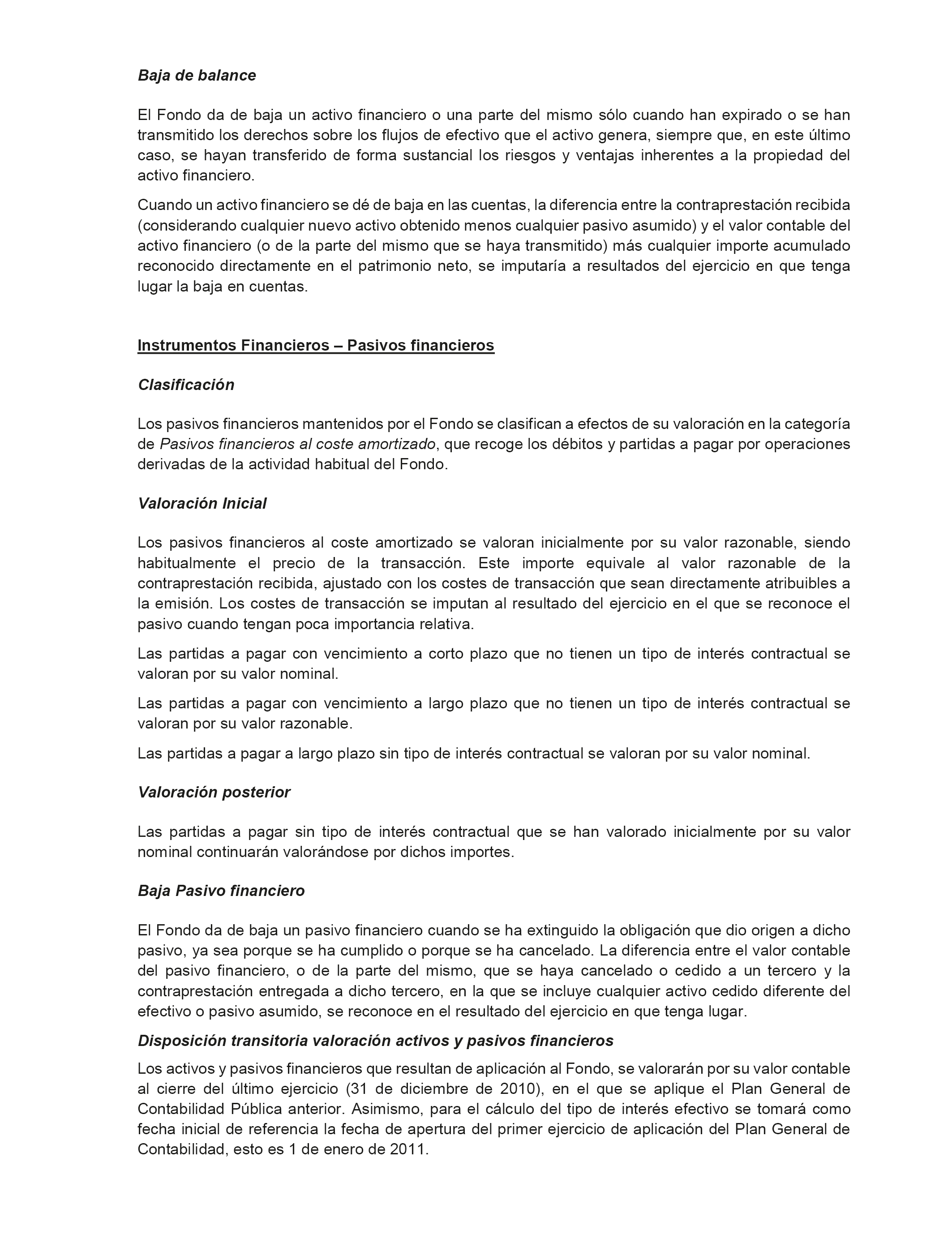 Baja de balance

El Fondo da de baja un activo financiero o una parte del mismo sólo cuando han expirado o se han transmitido los derechos sobre los flujos de efectivo que el activo genera, siempre que, en este último caso, se hayan transferido de forma sustancial los riesgos y ventajas inherentes a la propiedad del activo financiero.

Cuando un activo financiero se dé de baja en las cuentas, la diferencia entre la contraprestación recibida (considerando cualquier nuevo activo obtenido menos cualquier pasivo asumido) y el valor contable del activo financiero (o de la parte del mismo que se haya transmitido) más cualquier importe acumulado reconocido directamente en el patrimonio neto, se imputaría a resultados del ejercicio en que tenga lugar la baja en cuentas.

Instrumentos Financieros – Pasivos financieros

Clasificación

Los pasivos financieros mantenidos por el Fondo se clasifican a efectos de su valoración en la categoría de Pasivos financieros al coste amortizado, que recoge los débitos y partidas a pagar por operaciones derivadas de la actividad habitual del Fondo.

Valoración Inicial

Los pasivos financieros al coste amortizado se valoran inicialmente por su valor razonable, siendo habitualmente el precio de la transacción. Este importe equivale al valor razonable de la contraprestación recibida, ajustado con los costes de transacción que sean directamente atribuibles a la emisión. Los costes de transacción se imputan al resultado del ejercicio en el que se reconoce el pasivo cuando tengan poca importancia relativa.

Las partidas a pagar con vencimiento a corto plazo que no tienen un tipo de interés contractual se valoran por su valor nominal.

Las partidas a pagar con vencimiento a largo plazo que no tienen un tipo de interés contractual se valoran por su valor razonable.

Las partidas a pagar a largo plazo sin tipo de interés contractual se valoran por su valor nominal.

Valoración posterior

Las partidas a pagar sin tipo de interés contractual que se han valorado inicialmente por su valor nominal continuarán valorándose por dichos importes.

Baja Pasivo financiero

El Fondo da de baja un pasivo financiero cuando se ha extinguido la obligación que dio origen a dicho pasivo, ya sea porque se ha cumplido o porque se ha cancelado. La diferencia entre el valor contable del pasivo financiero, o de la parte del mismo, que se haya cancelado o cedido a un tercero y la contraprestación entregada a dicho tercero, en la que se incluye cualquier activo cedido diferente del efectivo o pasivo asumido, se reconoce en el resultado del ejercicio en que tenga lugar.

Disposición transitoria valoración activos y pasivos financieros

Los activos y pasivos financieros que resultan de aplicación al Fondo, se valorarán por su valor contable al cierre del último ejercicio (31 de diciembre de 2010), en el que se aplique el Plan General de Contabilidad Pública anterior. Asimismo, para el cálculo del tipo de interés efectivo se tomará como fecha inicial de referencia la fecha de apertura del primer ejercicio de aplicación del Plan General de Contabilidad, esto es 1 de enero de 2011.